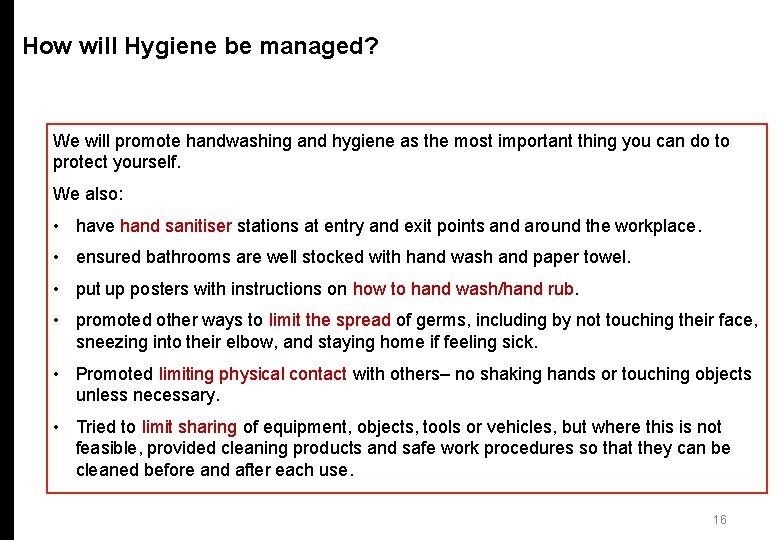 How will Hygiene be managed?

We will promote handwashing and hygiene as the most important thing you can do to protect yourself.

We also:

• have hand sanitiser stations at entry and exit points and around the workplace.

• ensured bathrooms are well stocked with hand wash and paper towel.

• put up posters with instructions on how to hand wash/hand rub.

• promoted other ways to limit the spread of germs, including by not touching their face, sneezing into their elbow, and staying home if feeling sick.

• Promoted limiting physical contact with others– no shaking hands or touching objects unless necessary.

• Tried to limit sharing of equipment, objects, tools or vehicles, but where this is not feasible, provided cleaning products and safe work procedures so that they can be cleaned before and after each use.

16